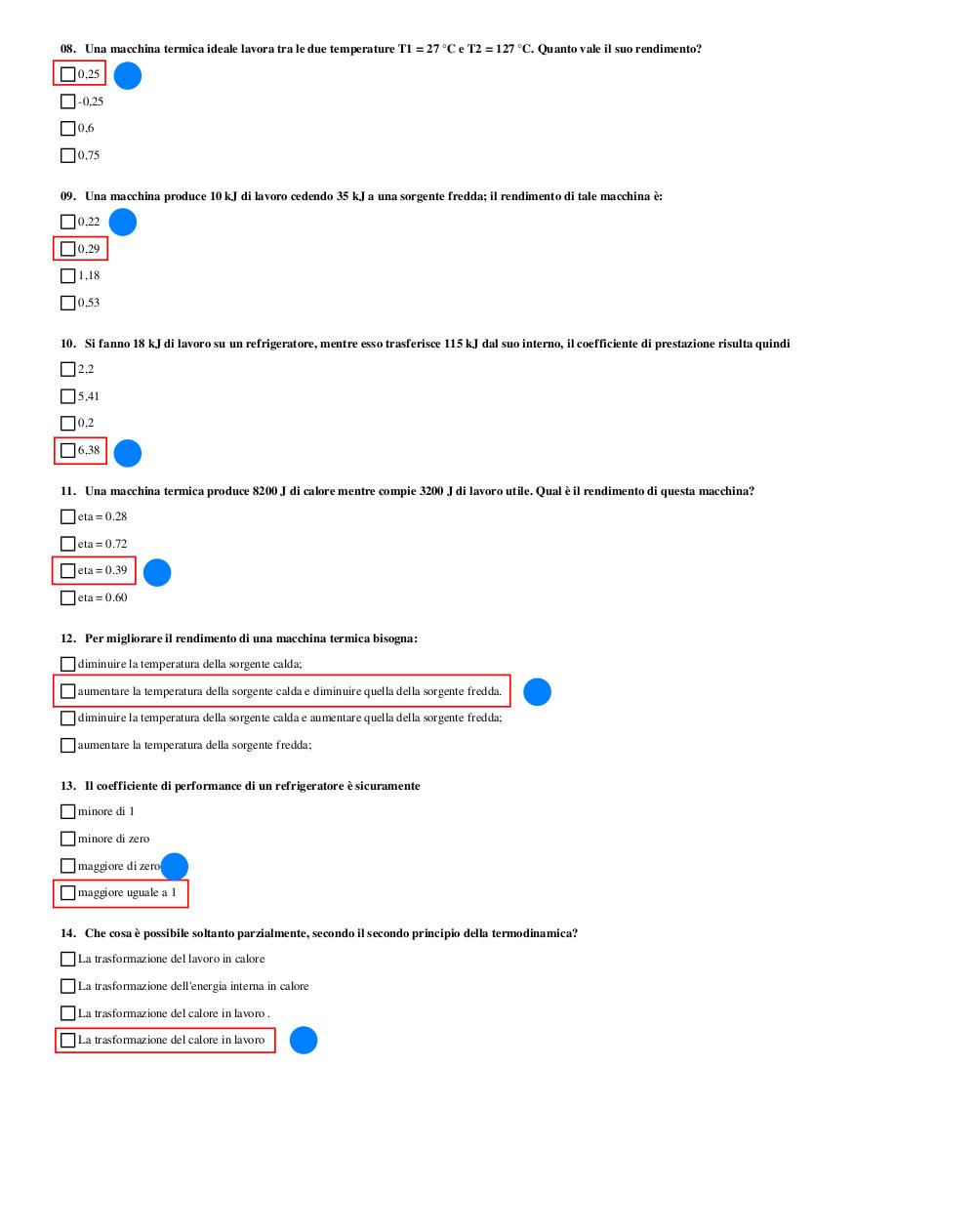 08. Una macchina termica ideale lavora tra le due temperature T1 = 27 °C e T2 = 127 °C. Quanto vale il suo rendimento?

☐ 0,25

☐ -0,25

☐ 0,6

☐ 0,75

09. Una macchina produce 10 kJ di lavoro cedendo 35 kJ a una sorgente fredda; il rendimento di tale macchina è:

☐ 0,22

☐ 0,29

☐ 1,18

☐ 0,53

10. Si fanno 18 kJ di lavoro su un refrigeratore, mentre esso trasferisce 115 kJ dal suo interno, il coefficiente di prestazione risulta quindi

☐ 2,2

☐ 5,41

☐ 0,2

☐ 6,38

11. Una macchina termica produce 8200 J di calore mentre compie 3200 J di lavoro utile. Qual è il rendimento di questa macchina?

☐ eta = 0.28

☐ eta = 0.72

☐ eta = 0.39

☐ eta = 0.60

12. Per migliorare il rendimento di una macchina termica bisogna:

☐ diminuire la temperatura della sorgente calda;

☐ aumentare la temperatura della sorgente calda e diminuire quella della sorgente fredda.

☐ diminuire la temperatura della sorgente calda e aumentare quella della sorgente fredda;

☐ aumentare la temperatura della sorgente fredda;

13. Il coefficiente di performance di un refrigeratore è sicuramente

☐ minore di 1

☐ minore di zero

☐ maggiore di zero

☐ maggiore uguale a 1

14. Che cosa è possibile soltanto parzialmente, secondo il secondo principio della termodinamica?

☐ La trasformazione del lavoro in calore

☐ La trasformazione dell'energia interna in calore

☐ La trasformazione del calore in lavoro .

☐ La trasformazione del calore in lavoro